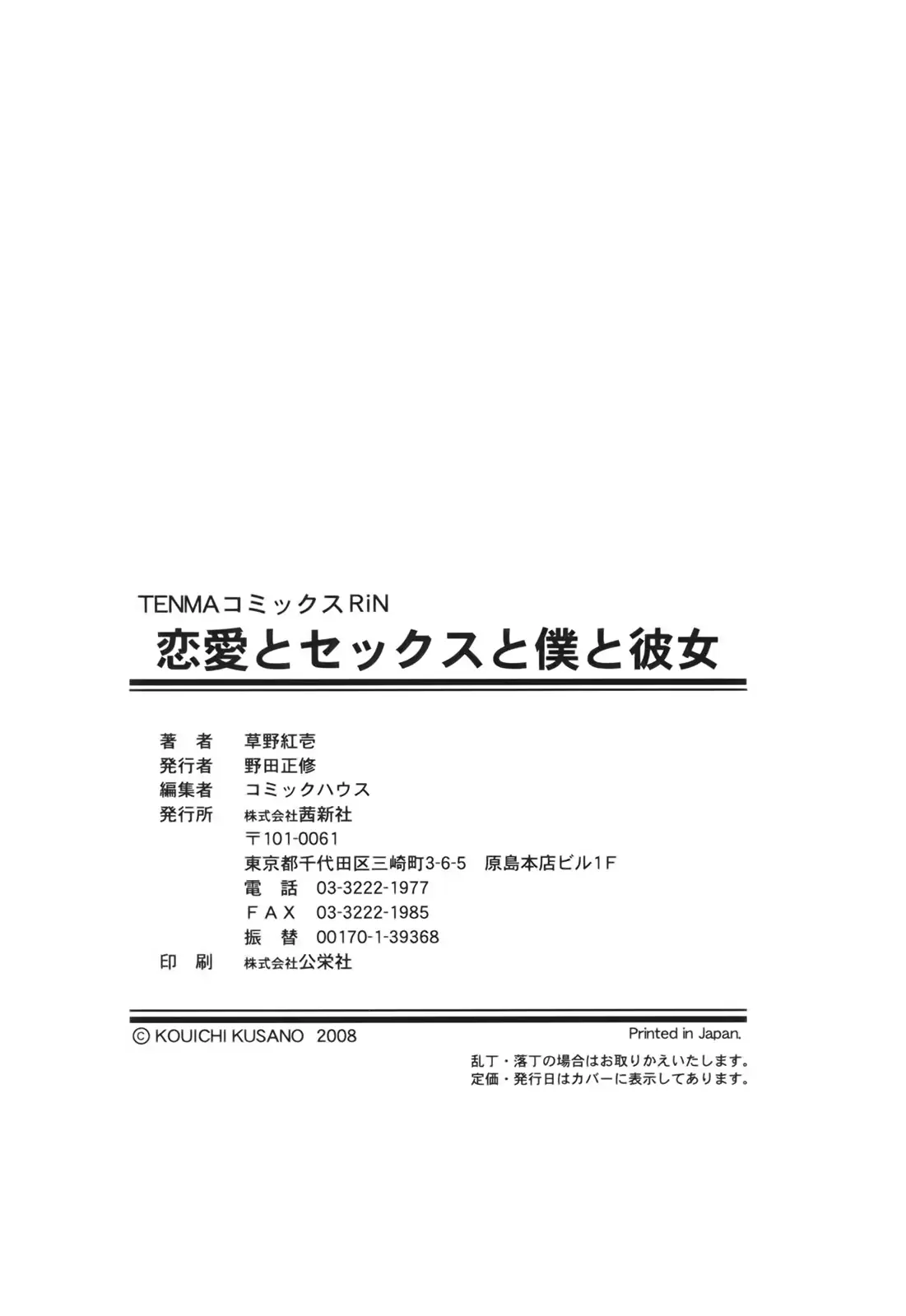 TENMAコミックスRiN
恋愛とセックスと僕と彼女

著　者　草野紅壱
発行者　野田正修
編集者　コミックハウス
発行所　株式会社茜新社
〒101-0061
東京都千代田区三崎町3-6-5　原島本店ビル1F
電　話　03-3222-1977
ＦＡＸ　03-3222-1985
振　替　00170-1-39368
印　刷　株式会社公栄社

© KOUICHI KUSANO 2008

Printed in Japan.

乱丁・落丁の場合はお取りかえいたします。
定価・発行日はカバーに表示してあります。